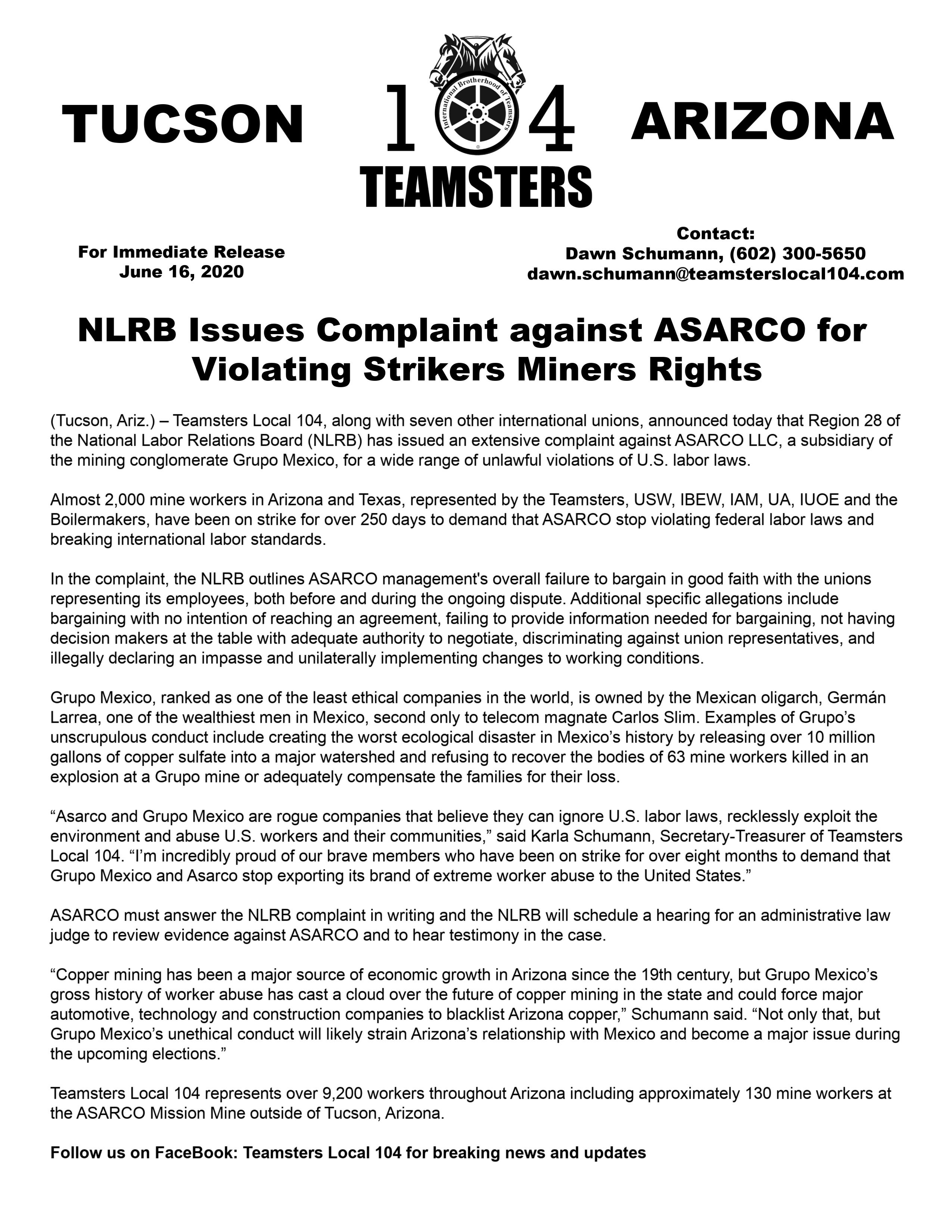 TUCSON 104 ARIZONA

International Brotherhood of Teamsters

TEAMSTERS

For Immediate Release
June 16, 2020

Contact:
Dawn Schumann, (602) 300-5650
dawn.schumann@teamsterslocal104.com

NLRB Issues Complaint against ASARCO for Violating Strikers Miners Rights

(Tucson, Ariz.) – Teamsters Local 104, along with seven other international unions, announced today that Region 28 of the National Labor Relations Board (NLRB) has issued an extensive complaint against ASARCO LLC, a subsidiary of the mining conglomerate Grupo Mexico, for a wide range of unlawful violations of U.S. labor laws.

Almost 2,000 mine workers in Arizona and Texas, represented by the Teamsters, USW, IBEW, IAM, UA, IUOE and the Boilermakers, have been on strike for over 250 days to demand that ASARCO stop violating federal labor laws and breaking international labor standards.

In the complaint, the NLRB outlines ASARCO management's overall failure to bargain in good faith with the unions representing its employees, both before and during the ongoing dispute. Additional specific allegations include bargaining with no intention of reaching an agreement, failing to provide information needed for bargaining, not having decision makers at the table with adequate authority to negotiate, discriminating against union representatives, and illegally declaring an impasse and unilaterally implementing changes to working conditions.

Grupo Mexico, ranked as one of the least ethical companies in the world, is owned by the Mexican oligarch, Germán Larrea, one of the wealthiest men in Mexico, second only to telecom magnate Carlos Slim. Examples of Grupo’s unscrupulous conduct include creating the worst ecological disaster in Mexico’s history by releasing over 10 million gallons of copper sulfate into a major watershed and refusing to recover the bodies of 63 mine workers killed in an explosion at a Grupo mine or adequately compensate the families for their loss.

“Asarco and Grupo Mexico are rogue companies that believe they can ignore U.S. labor laws, recklessly exploit the environment and abuse U.S. workers and their communities,” said Karla Schumann, Secretary-Treasurer of Teamsters Local 104. “I’m incredibly proud of our brave members who have been on strike for over eight months to demand that Grupo Mexico and Asarco stop exporting its brand of extreme worker abuse to the United States.”

ASARCO must answer the NLRB complaint in writing and the NLRB will schedule a hearing for an administrative law judge to review evidence against ASARCO and to hear testimony in the case.

“Copper mining has been a major source of economic growth in Arizona since the 19th century, but Grupo Mexico’s gross history of worker abuse has cast a cloud over the future of copper mining in the state and could force major automotive, technology and construction companies to blacklist Arizona copper,” Schumann said. “Not only that, but Grupo Mexico’s unethical conduct will likely strain Arizona’s relationship with Mexico and become a major issue during the upcoming elections.”

Teamsters Local 104 represents over 9,200 workers throughout Arizona including approximately 130 mine workers at the ASARCO Mission Mine outside of Tucson, Arizona.

Follow us on FaceBook: Teamsters Local 104 for breaking news and updates